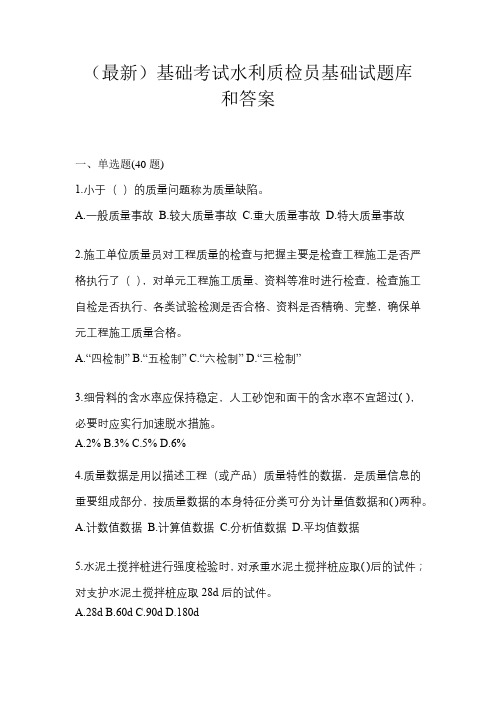 （最新）基础考试水利质检员基础试题库和答案

一、单选题(40 题)

1.小于（ ）的质量问题称为质量缺陷。

A.一般质量事故 B.较大质量事故 C.重大质量事故 D.特大质量事故

2.施工单位质量员对工程质量的检查与把握主要是检查工程施工是否严格执行了（ ），对单元工程施工质量、资料等准时进行检查，检查施工自检是否执行、各类试验检测是否合格、资料是否精确、完整，确保单元工程施工质量合格。

A.“四检制” B.“五检制” C.“六检制” D.“三检制”

3.细骨料的含水率应保持稳定，人工砂饱和面干的含水率不宜超过( )，必要时应实行加速脱水措施。

A.2% B.3% C.5% D.6%

4.质量数据是用以描述工程（或产品）质量特性的数据，是质量信息的重要组成部分，按质量数据的本身特征分类可分为计量值数据和()两种。

A.计数值数据 B.计算值数据 C.分析值数据 D.平均值数据

5.水泥土搅拌桩进行强度检验时，对承重水泥土搅拌桩应取()后的试件；对支护水泥土搅拌桩应取 28d 后的试件。

A.28d B.60d C.90d D.180d